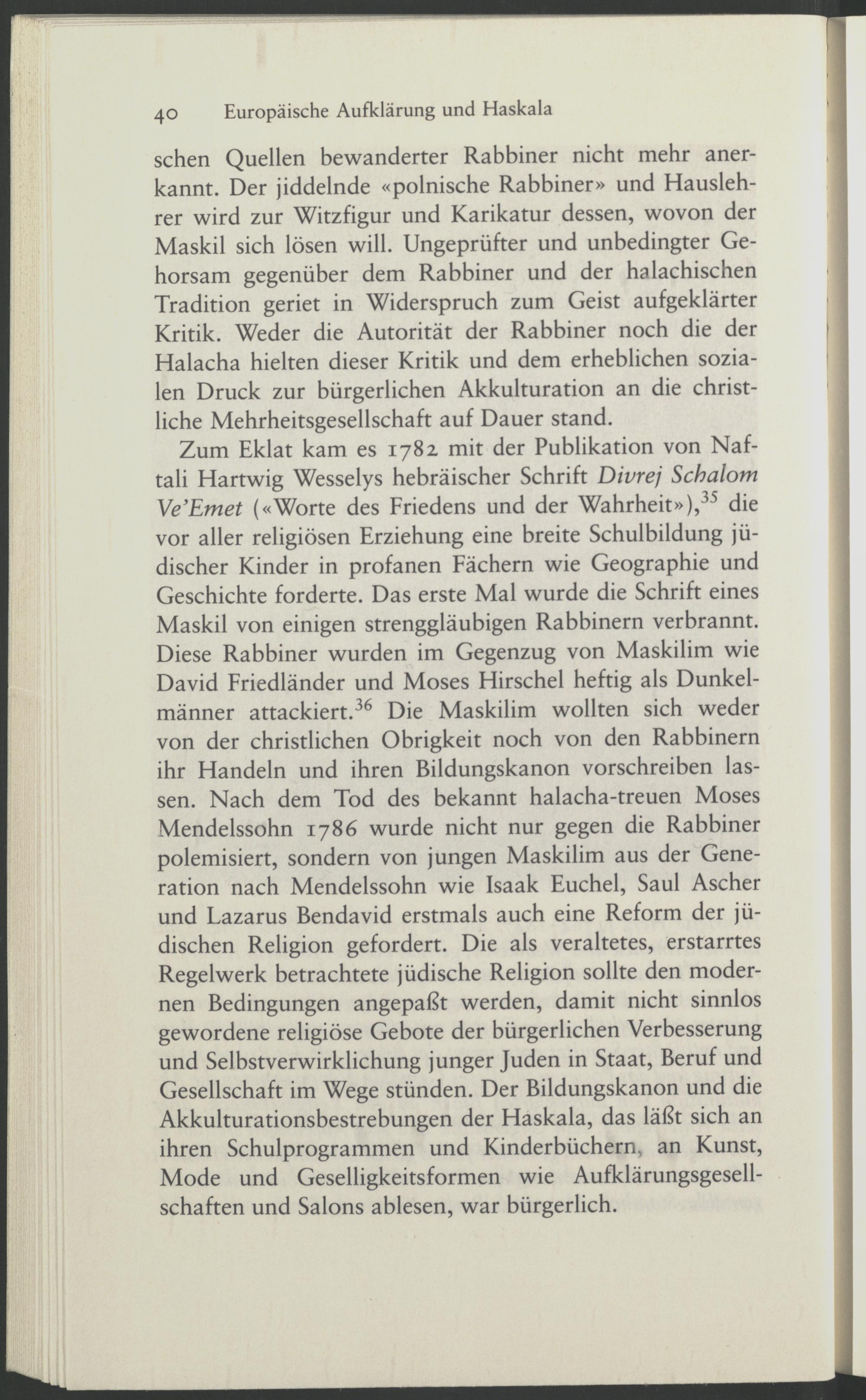 40 Europäische Aufklärung und Haskala

schen Quellen bewanderter Rabbiner nicht mehr anerkannt. Der jiddelnde «polnische Rabbiner» und Hauslehrer wird zur Witzfigur und Karikatur dessen, wovon der Maskil sich lösen will. Ungeprüfter und unbedingter Gehorsam gegenüber dem Rabbiner und der halachischen Tradition geriet in Widerspruch zum Geist aufgeklärter Kritik. Weder die Autorität der Rabbiner noch die der Halacha hielten dieser Kritik und dem erheblichen sozialen Druck zur bürgerlichen Akkulturation an die christliche Mehrheitsgesellschaft auf Dauer stand.

Zum Eklat kam es 1782 mit der Publikation von Naftali Hartwig Wesselys hebräischer Schrift Divrej Schalom Ve'Emet («Worte des Friedens und der Wahrheit»),$^{35}$ die vor aller religiösen Erziehung eine breite Schulbildung jüdischer Kinder in profanen Fächern wie Geographie und Geschichte forderte. Das erste Mal wurde die Schrift eines Maskil von einigen strenggläubigen Rabbinern verbrannt. Diese Rabbiner wurden im Gegenzug von Maskilim wie David Friedländer und Moses Hirschel heftig als Dunkelmänner attackiert.$^{36}$ Die Maskilim wollten sich weder von der christlichen Obrigkeit noch von den Rabbinern ihr Handeln und ihren Bildungskanon vorschreiben lassen. Nach dem Tod des bekannt halacha-treuen Moses Mendelssohn 1786 wurde nicht nur gegen die Rabbiner polemisiert, sondern von jungen Maskilim aus der Generation nach Mendelssohn wie Isaak Euchel, Saul Ascher und Lazarus Bendavid erstmals auch eine Reform der jüdischen Religion gefordert. Die als veraltetes, erstarrtes Regelwerk betrachtete jüdische Religion sollte den modernen Bedingungen angepaßt werden, damit nicht sinnlos gewordene religiöse Gebote der bürgerlichen Verbesserung und Selbstverwirklichung junger Juden in Staat, Beruf und Gesellschaft im Wege stünden. Der Bildungskanon und die Akkulturationsbestrebungen der Haskala, das läßt sich an ihren Schulprogrammen und Kinderbüchern, an Kunst, Mode und Geselligkeitsformen wie Aufklärungsgesellschaften und Salons ablesen, war bürgerlich.